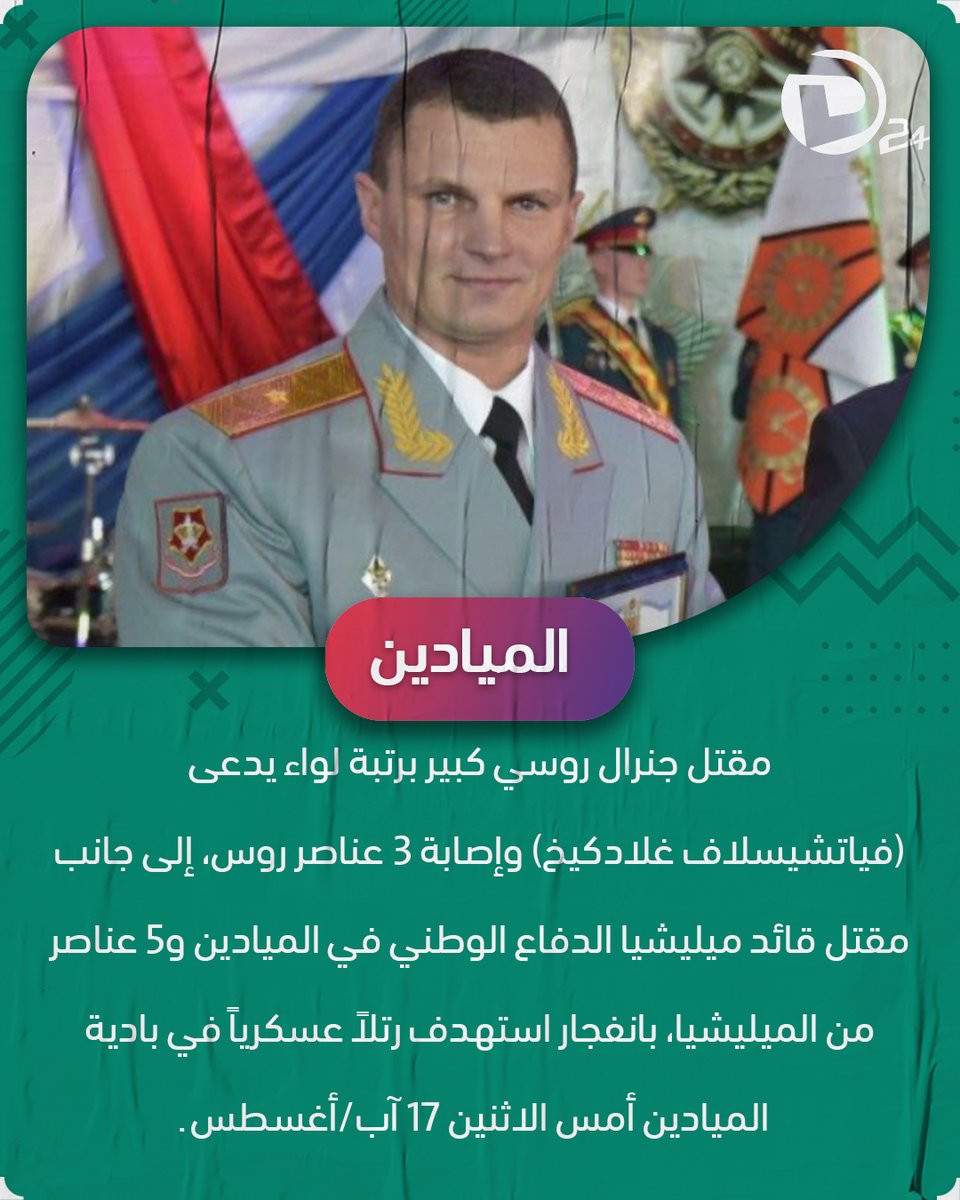 24

الميادين

مقتل جنرال روسي كبير برتبة لواء يدعى (فياتشيسلاف غلادكيخ) وإصابة 3 عناصر روس، إلى جانب مقتل قائد ميليشيا الدفاع الوطني في الميادين و5 عناصر من الميليشيا، بانفجار استهدف رتلاً عسكرياً في بادية الميادين أمس الاثنين 17 آب/أغسطس.